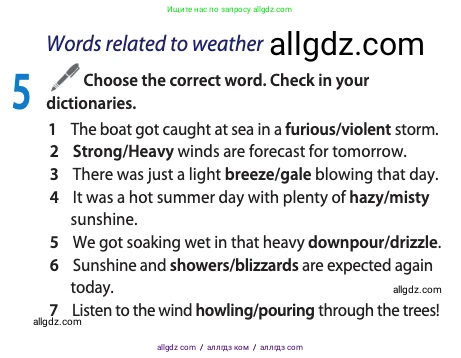 Ищите нас по запросу allgdz.com

Words related to weather allgdz.com

5 Choose the correct word. Check in your dictionaries.

1 The boat got caught at sea in a furious/violent storm.
2 Strong/Heavy winds are forecast for tomorrow.
3 There was just a light breeze/gale blowing that day.
4 It was a hot summer day with plenty of hazy/misty sunshine.
5 We got soaking wet in that heavy downpour/drizzle.
6 Sunshine and showers/blizzards are expected again today.
allgdz.com
7 Listen to the wind howling/pouring through the trees!
allgdz.com

allgdz com / аллгдз ком / аллгдз com